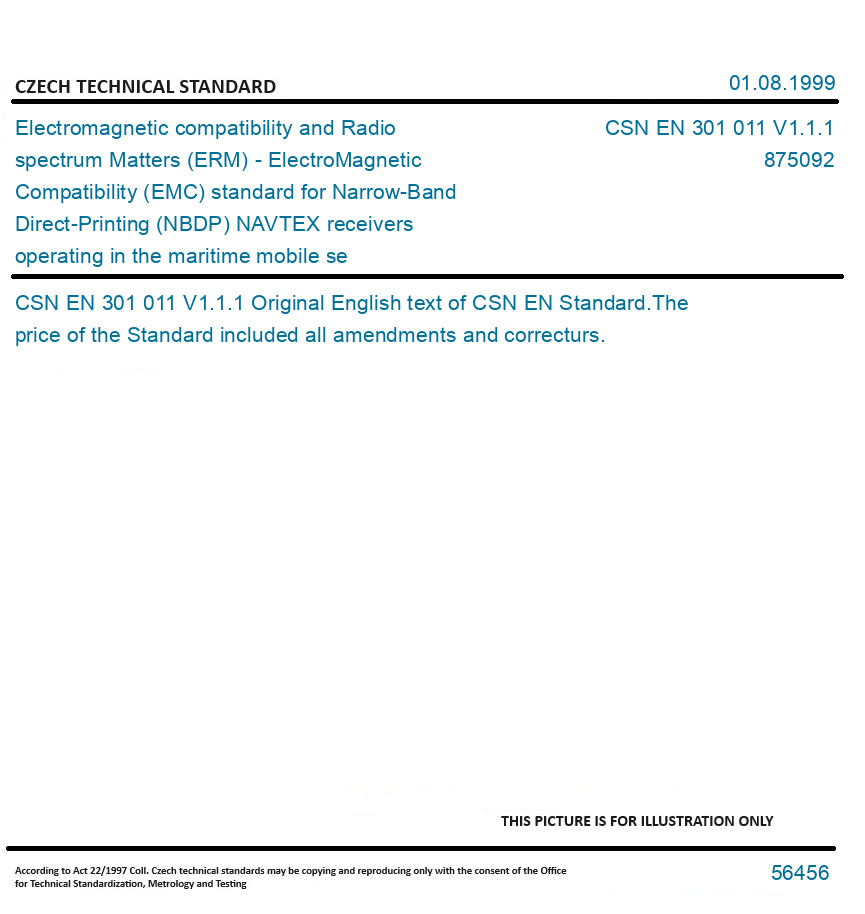 CZECH TECHNICAL STANDARD

01.08.1999

Electromagnetic compatibility and Radio spectrum Matters (ERM) - ElectroMagnetic Compatibility (EMC) standard for Narrow-Band Direct-Printing (NBDP) NAVTEX receivers operating in the maritime mobile se

CSN EN 301 011 V1.1.1
875092

CSN EN 301 011 V1.1.1 Original English text of CSN EN Standard.The price of the Standard included all amendments and correcturs.

THIS PICTURE IS FOR ILLUSTRATION ONLY

According to Act 22/1997 Coll. Czech technical standards may be copying and reproducing only with the consent of the Office for Technical Standardization, Metrology and Testing

56456